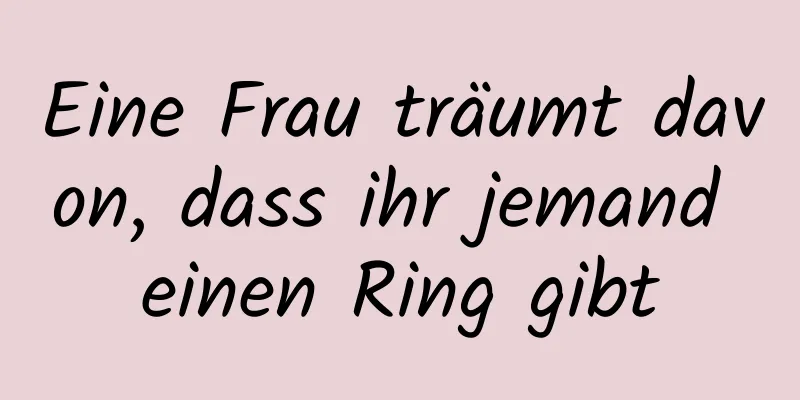 Eine Frau träumt davon, dass ihr jemand einen Ring gibt